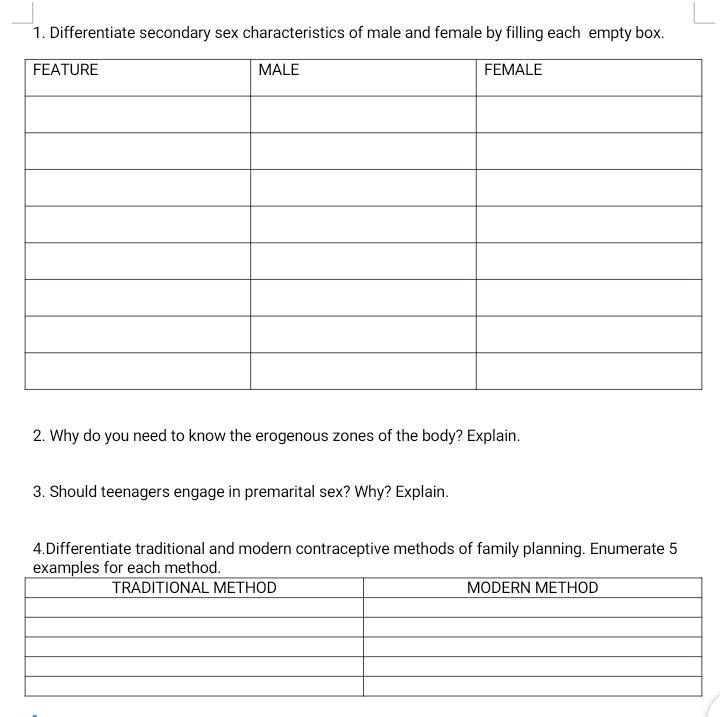 1. Differentiate secondary sex characteristics of male and female by filling each empty box.

| FEATURE | MALE | FEMALE |
|---|---|---|
| | | |
| | | |
| | | |
| | | |
| | | |
| | | |
| | | |
| | | |

2. Why do you need to know the erogenous zones of the body? Explain.

3. Should teenagers engage in premarital sex? Why? Explain.

4.Differentiate traditional and modern contraceptive methods of family planning. Enumerate 5 examples for each method.

| TRADITIONAL METHOD | MODERN METHOD |
|---|---|
| | |
| | |
| | |
| | |
| | |